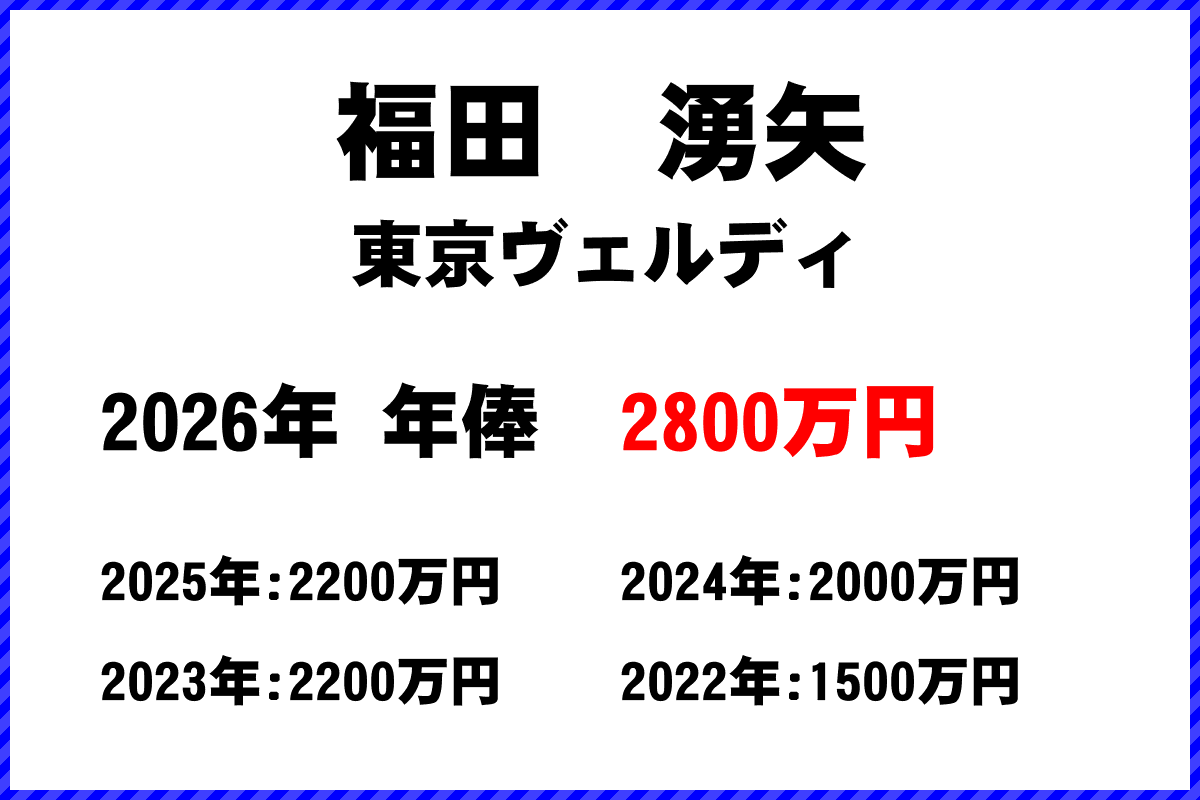 福田　湧矢

東京ヴェルディ

2026年　年俸　2800万円

2025年：2200万円

2024年：2000万円

2023年：2200万円

2022年：1500万円